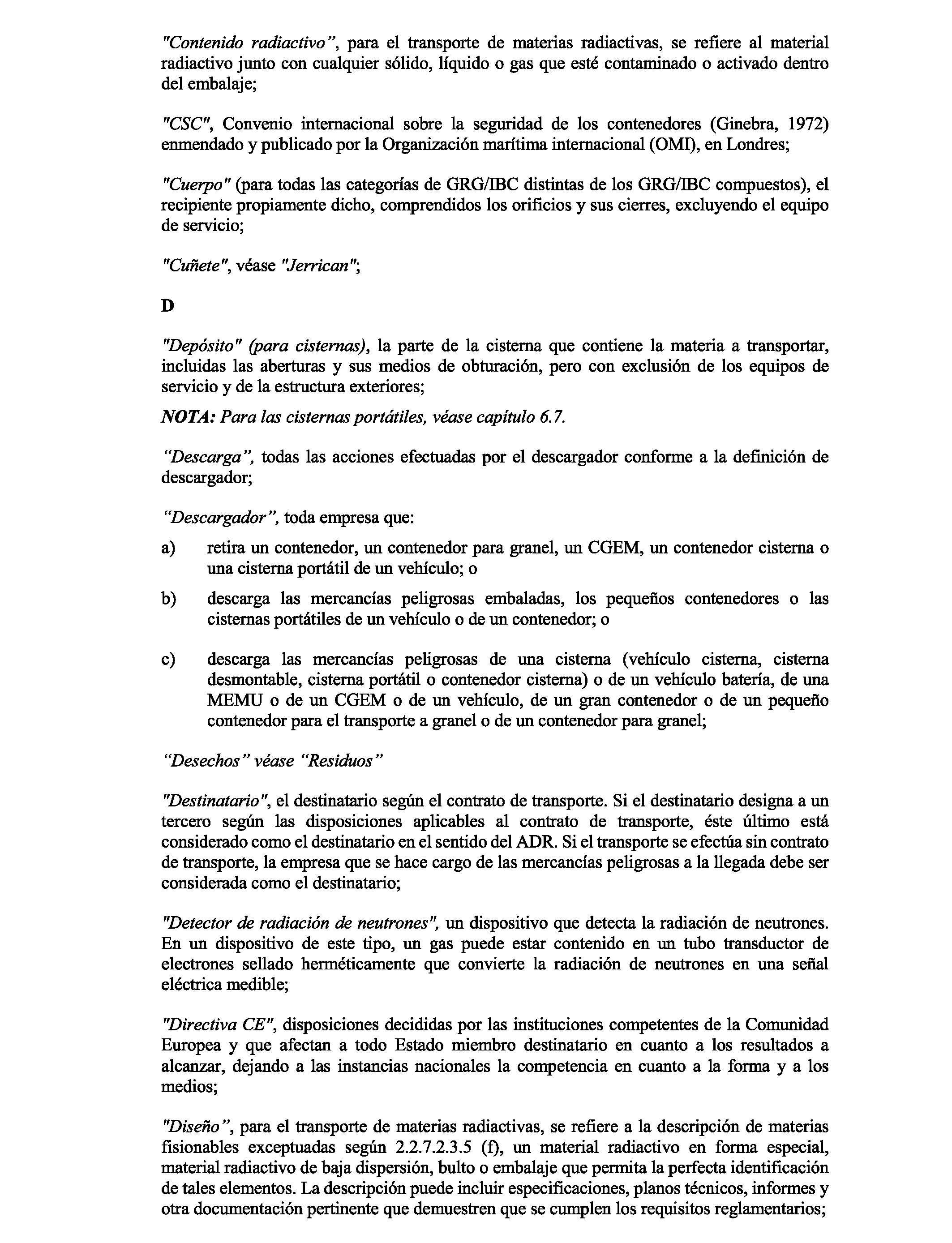 "Contenido radiactivo", para el transporte de materias radiactivas, se refiere al material radiactivo junto con cualquier sólido, líquido o gas que esté contaminado o activado dentro del embalaje;

"CSC", Convenio internacional sobre la seguridad de los contenedores (Ginebra, 1972) enmendado y publicado por la Organización marítima internacional (OMI), en Londres;

"Cuerpo" (para todas las categorías de GRG/IBC distintas de los GRG/IBC compuestos), el recipiente propiamente dicho, comprendidos los orificios y sus cierres, excluyendo el equipo de servicio;

"Cuñete", véase "Jerrican";

D

"Depósito" (para cisternas), la parte de la cisterna que contiene la materia a transportar, incluidas las aberturas y sus medios de obturación, pero con exclusión de los equipos de servicio y de la estructura exteriores;

NOTA: Para las cisternas portátiles, véase capítulo 6.7.

"Descarga", todas las acciones efectuadas por el descargador conforme a la definición de descargador;

"Descargador", toda empresa que:

a) retira un contenedor, un contenedor para granel, un CGEM, un contenedor cisterna o una cisterna portátil de un vehículo; o

b) descarga las mercancías peligrosas embaladas, los pequeños contenedores o las cisternas portátiles de un vehículo o de un contenedor; o

c) descarga las mercancías peligrosas de una cisterna (vehículo cisterna, cisterna desmontable, cisterna portátil o contenedor cisterna) o de un vehículo batería, de una MEMU o de un CGEM o de un vehículo, de un gran contenedor o de un pequeño contenedor para el transporte a granel o de un contenedor para granel;

"Desechos" véase "Residuos"

"Destinatario", el destinatario según el contrato de transporte. Si el destinatario designa a un tercero según las disposiciones aplicables al contrato de transporte, éste último está considerado como el destinatario en el sentido del ADR. Si el transporte se efectúa sin contrato de transporte, la empresa que se hace cargo de las mercancías peligrosas a la llegada debe ser considerada como el destinatario;

"Detector de radiación de neutrones", un dispositivo que detecta la radiación de neutrones. En un dispositivo de este tipo, un gas puede estar contenido en un tubo transductor de electrones sellado herméticamente que convierte la radiación de neutrones en una señal eléctrica medible;

"Directiva CE", disposiciones decididas por las instituciones competentes de la Comunidad Europea y que afectan a todo Estado miembro destinatario en cuanto a los resultados a alcanzar, dejando a las instancias nacionales la competencia en cuanto a la forma y a los medios;

"Diseño", para el transporte de materias radiactivas, se refiere a la descripción de materias fisionables exceptuadas según 2.2.7.2.3.5 (f), un material radiactivo en forma especial, material radiactivo de baja dispersión, bulto o embalaje que permita la perfecta identificación de tales elementos. La descripción puede incluir especificaciones, planos técnicos, informes y otra documentación pertinente que demuestren que se cumplen los requisitos reglamentarios;